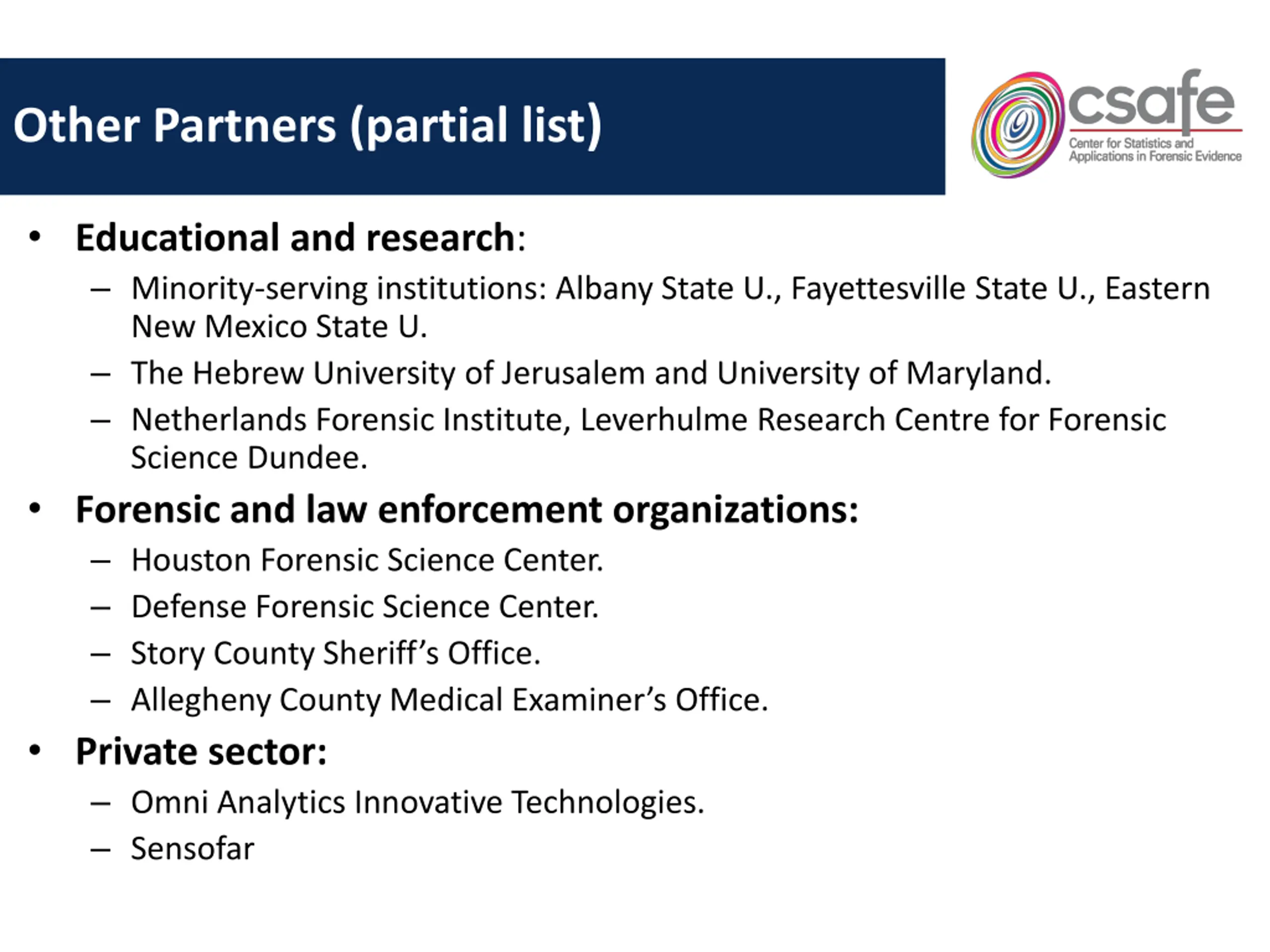 Other Partners (partial list)

csafe
Center for Statistics and Applications in Forensic Evidence

• Educational and research:
– Minority-serving institutions: Albany State U., Fayettesville State U., Eastern New Mexico State U.
– The Hebrew University of Jerusalem and University of Maryland.
– Netherlands Forensic Institute, Leverhulme Research Centre for Forensic Science Dundee.
• Forensic and law enforcement organizations:
– Houston Forensic Science Center.
– Defense Forensic Science Center.
– Story County Sheriff's Office.
– Allegheny County Medical Examiner's Office.
• Private sector:
– Omni Analytics Innovative Technologies.
– Sensofar